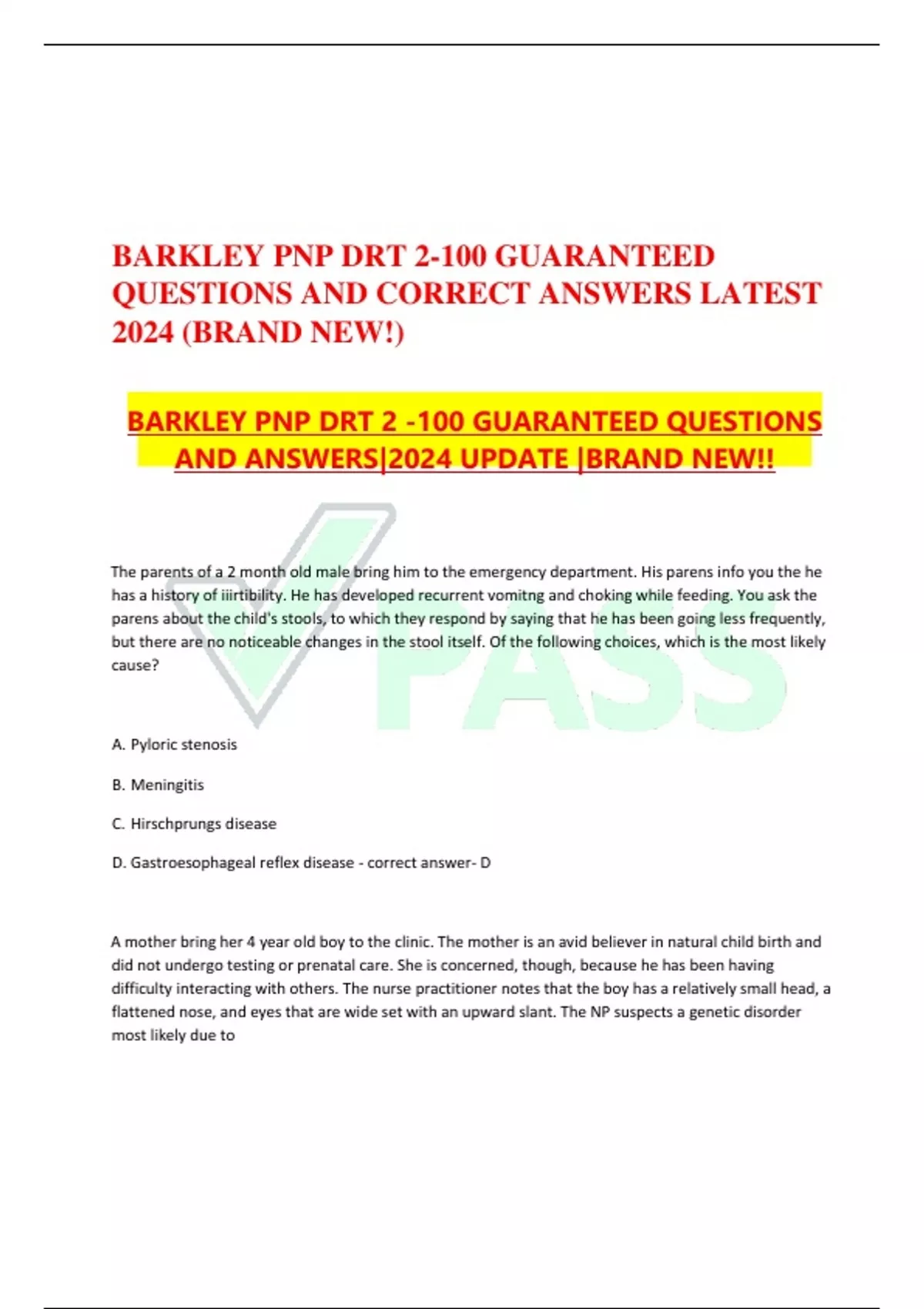 BARKLEY PNP DRT 2-100 GUARANTEED QUESTIONS AND CORRECT ANSWERS LATEST 2024 (BRAND NEW!)

BARKLEY PNP DRT 2 -100 GUARANTEED QUESTIONS AND ANSWERS|2024 UPDATE |BRAND NEW!!

PASS

The parents of a 2 month old male bring him to the emergency department. His parens info you the he has a history of iiirtibility. He has developed recurrent vomitng and choking while feeding. You ask the parens about the child's stools, to which they respond by saying that he has been going less frequently, but there are no noticeable changes in the stool itself. Of the following choices, which is the most likely cause?

A. Pyloric stenosis

B. Meningitis

C. Hirschprungs disease

D. Gastroesophageal reflex disease - correct answer- D

A mother bring her 4 year old boy to the clinic. The mother is an avid believer in natural child birth and did not undergo testing or prenatal care. She is concerned, though, because he has been having difficulty interacting with others. The nurse practitioner notes that the boy has a relatively small head, a flattened nose, and eyes that are wide set with an upward slant. The NP suspects a genetic disorder most likely due to